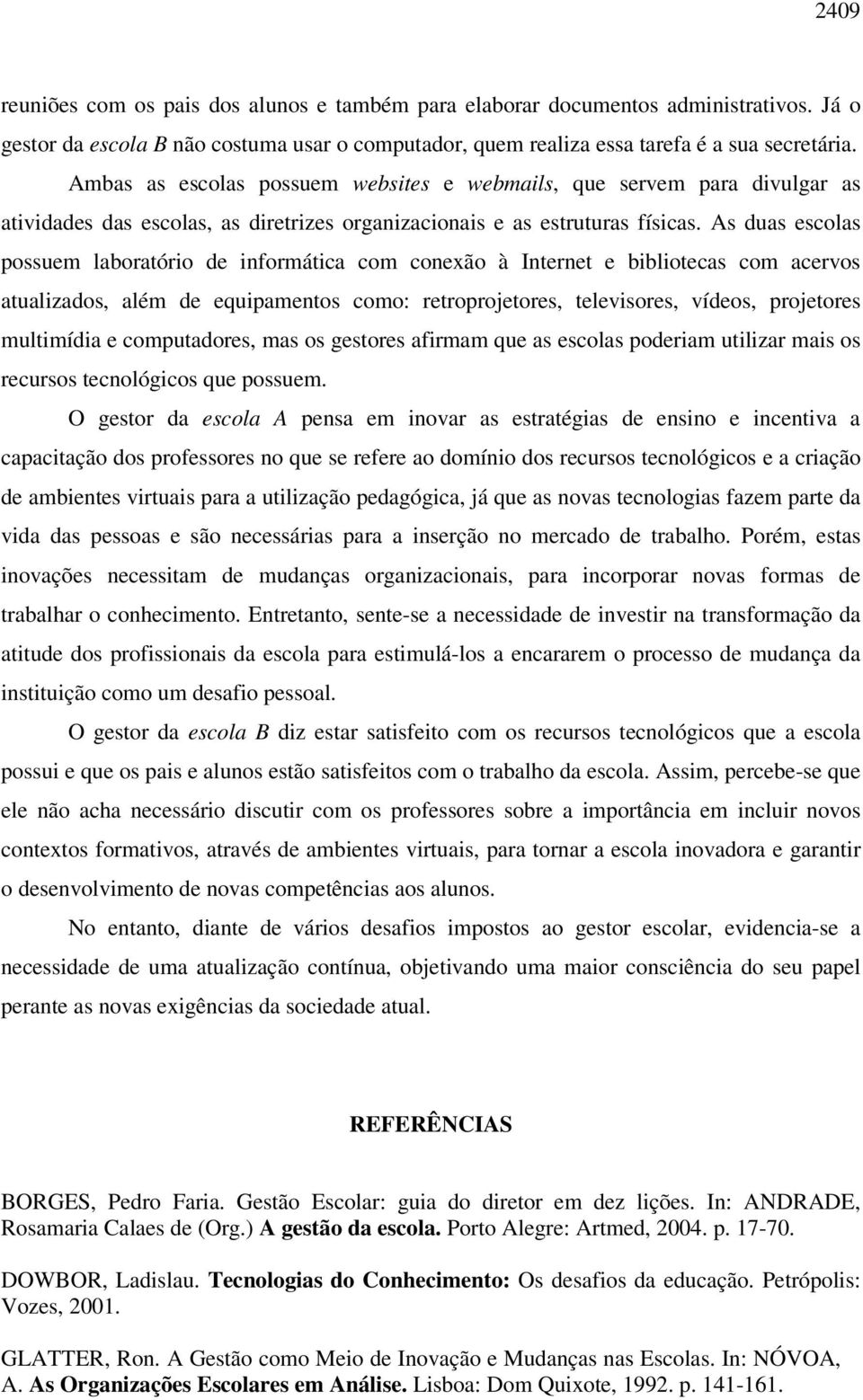 2409

reuniões com os pais dos alunos e também para elaborar documentos administrativos. Já o gestor da escola B não costuma usar o computador, quem realiza essa tarefa é a sua secretária.

Ambas as escolas possuem websites e webmails, que servem para divulgar as atividades das escolas, as diretrizes organizacionais e as estruturas físicas. As duas escolas possuem laboratório de informática com conexão à Internet e bibliotecas com acervos atualizados, além de equipamentos como: retroprojetores, televisores, vídeos, projetores multimídia e computadores, mas os gestores afirmam que as escolas poderiam utilizar mais os recursos tecnológicos que possuem.

O gestor da escola A pensa em inovar as estratégias de ensino e incentiva a capacitação dos professores no que se refere ao domínio dos recursos tecnológicos e a criação de ambientes virtuais para a utilização pedagógica, já que as novas tecnologias fazem parte da vida das pessoas e são necessárias para a inserção no mercado de trabalho. Porém, estas inovações necessitam de mudanças organizacionais, para incorporar novas formas de trabalhar o conhecimento. Entretanto, sente-se a necessidade de investir na transformação da atitude dos profissionais da escola para estimulá-los a encararem o processo de mudança da instituição como um desafio pessoal.

O gestor da escola B diz estar satisfeito com os recursos tecnológicos que a escola possui e que os pais e alunos estão satisfeitos com o trabalho da escola. Assim, percebe-se que ele não acha necessário discutir com os professores sobre a importância em incluir novos contextos formativos, através de ambientes virtuais, para tornar a escola inovadora e garantir o desenvolvimento de novas competências aos alunos.

No entanto, diante de vários desafios impostos ao gestor escolar, evidencia-se a necessidade de uma atualização contínua, objetivando uma maior consciência do seu papel perante as novas exigências da sociedade atual.

REFERÊNCIAS

BORGES, Pedro Faria. Gestão Escolar: guia do diretor em dez lições. In: ANDRADE, Rosamaria Calaes de (Org.) A gestão da escola. Porto Alegre: Artmed, 2004. p. 17-70.

DOWBOR, Ladislau. Tecnologias do Conhecimento: Os desafios da educação. Petrópolis: Vozes, 2001.

GLATTER, Ron. A Gestão como Meio de Inovação e Mudanças nas Escolas. In: NÓVOA, A. As Organizações Escolares em Análise. Lisboa: Dom Quixote, 1992. p. 141-161.